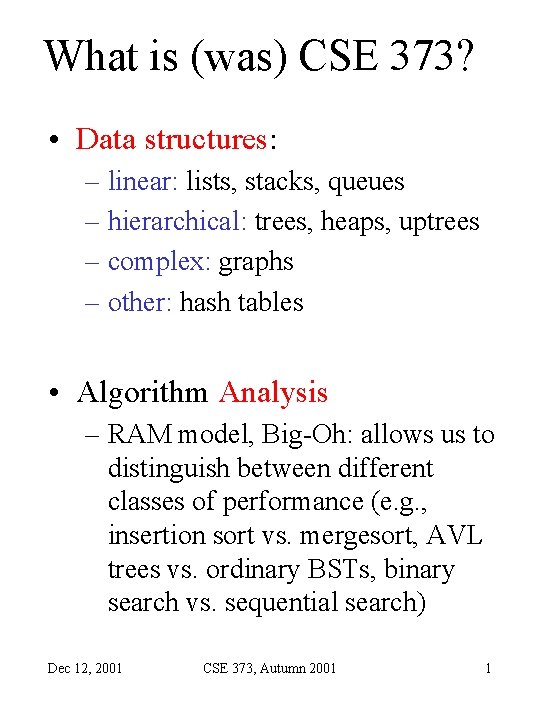 What is (was) CSE 373?

• Data structures:
– linear: lists, stacks, queues
– hierarchical: trees, heaps, uptrees
– complex: graphs
– other: hash tables

• Algorithm Analysis
– RAM model, Big-Oh: allows us to distinguish between different classes of performance (e.g., insertion sort vs. mergesort, AVL trees vs. ordinary BSTs, binary search vs. sequential search)

Dec 12, 2001 CSE 373, Autumn 2001 1